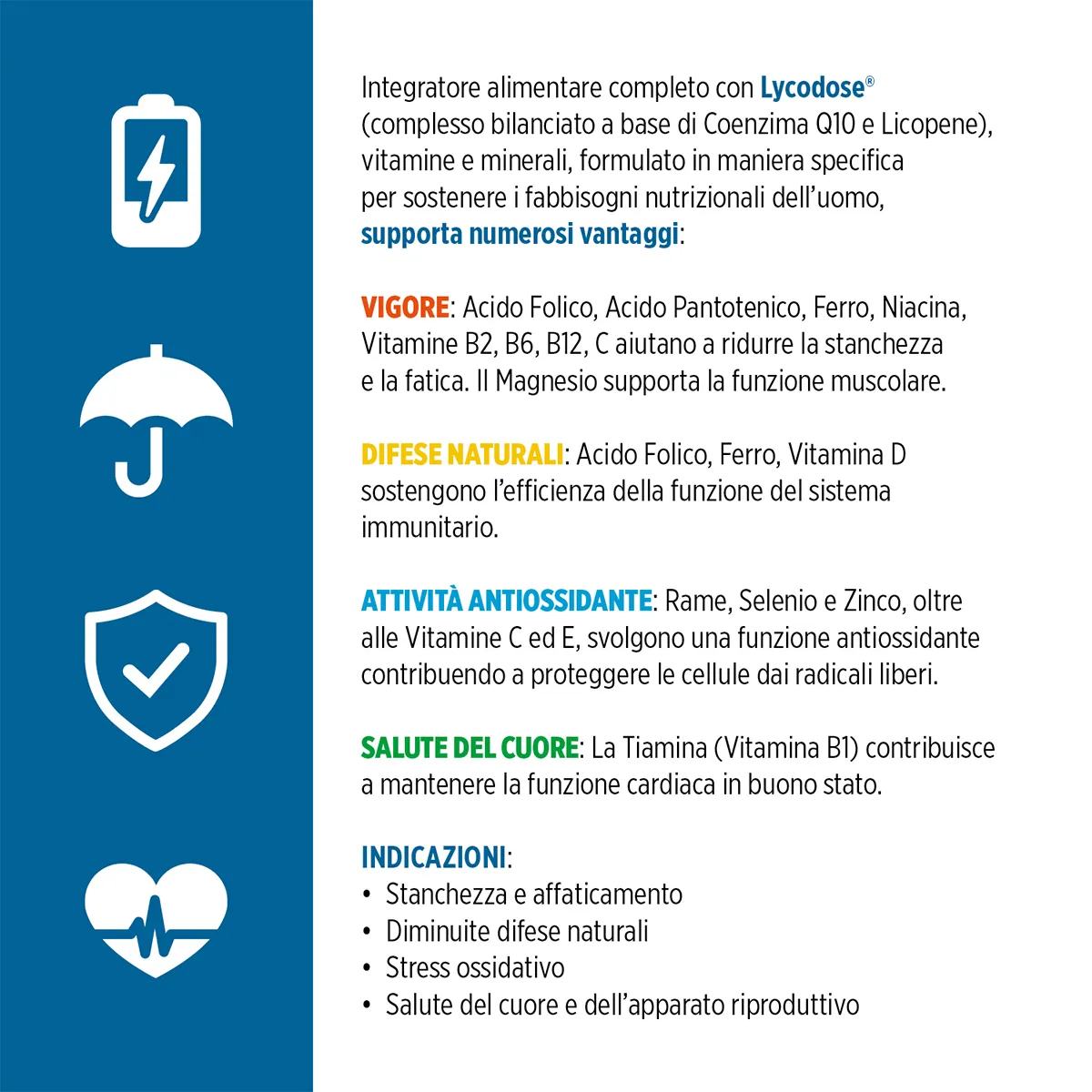 Integratore alimentare completo con Lycodose® (complesso bilanciato a base di Coenzima Q10 e Licopene), vitamine e minerali, formulato in maniera specifica per sostenere i fabbisogni nutrizionali dell'uomo, supporta numerosi vantaggi:

VIGORE: Acido Folico, Acido Pantotenico, Ferro, Niacina, Vitamine B2, B6, B12, C aiutano a ridurre la stanchezza e la fatica. Il Magnesio supporta la funzione muscolare.

DIFESE NATURALI: Acido Folico, Ferro, Vitamina D sostengono l'efficienza della funzione del sistema immunitario.

ATTIVITÀ ANTIOSSIDANTE: Rame, Selenio e Zinco, oltre alle Vitamine C ed E, svolgono una funzione antiossidante contribuendo a proteggere le cellule dai radicali liberi.

SALUTE DEL CUORE: La Tiamina (Vitamina B1) contribuisce a mantenere la funzione cardiaca in buono stato.

INDICAZIONI:
• Stanchezza e affaticamento
• Diminuite difese naturali
• Stress ossidativo
• Salute del cuore e dell'apparato riproduttivo